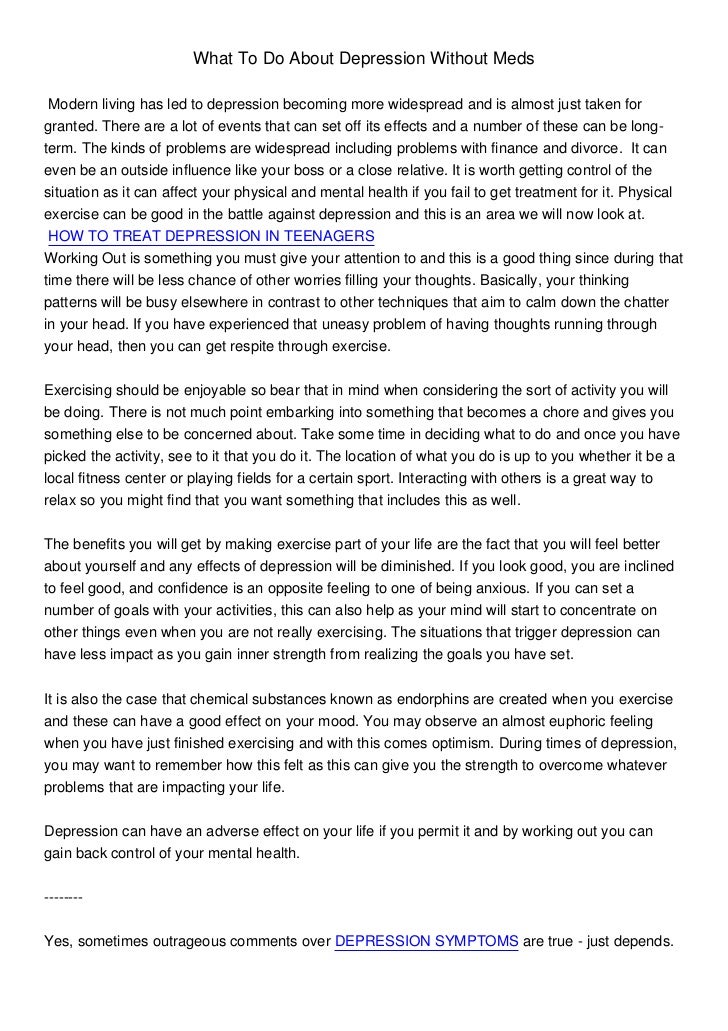 What To Do About Depression Without Meds

Modern living has led to depression becoming more widespread and is almost just taken for granted. There are a lot of events that can set off its effects and a number of these can be long-term. The kinds of problems are widespread including problems with finance and divorce. It can even be an outside influence like your boss or a close relative. It is worth getting control of the situation as it can affect your physical and mental health if you fail to get treatment for it. Physical exercise can be good in the battle against depression and this is an area we will now look at.
HOW TO TREAT DEPRESSION IN TEENAGERS
Working Out is something you must give your attention to and this is a good thing since during that time there will be less chance of other worries filling your thoughts. Basically, your thinking patterns will be busy elsewhere in contrast to other techniques that aim to calm down the chatter in your head. If you have experienced that uneasy problem of having thoughts running through your head, then you can get respite through exercise.

Exercising should be enjoyable so bear that in mind when considering the sort of activity you will be doing. There is not much point embarking into something that becomes a chore and gives you something else to be concerned about. Take some time in deciding what to do and once you have picked the activity, see to it that you do it. The location of what you do is up to you whether it be a local fitness center or playing fields for a certain sport. Interacting with others is a great way to relax so you might find that you want something that includes this as well.

The benefits you will get by making exercise part of your life are the fact that you will feel better about yourself and any effects of depression will be diminished. If you look good, you are inclined to feel good, and confidence is an opposite feeling to one of being anxious. If you can set a number of goals with your activities, this can also help as your mind will start to concentrate on other things even when you are not really exercising. The situations that trigger depression can have less impact as you gain inner strength from realizing the goals you have set.

It is also the case that chemical substances known as endorphins are created when you exercise and these can have a good effect on your mood. You may observe an almost euphoric feeling when you have just finished exercising and with this comes optimism. During times of depression, you may want to remember how this felt as this can give you the strength to overcome whatever problems that are impacting your life.

Depression can have an adverse effect on your life if you permit it and by working out you can gain back control of your mental health.

--------

Yes, sometimes outrageous comments over DEPRESSION SYMPTOMS are true - just depends.